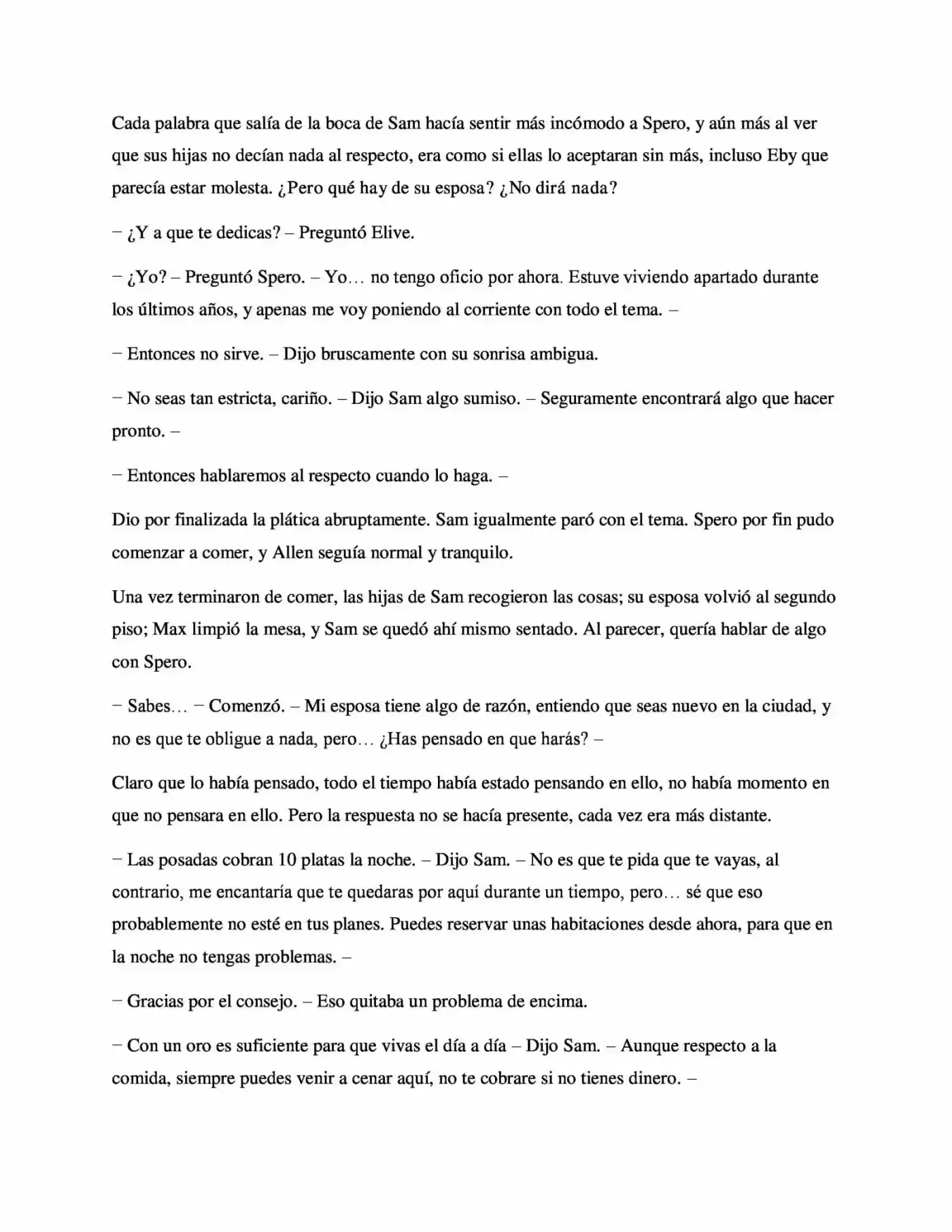 Cada palabra que salía de la boca de Sam hacía sentir más incómodo a Spero, y aún más al ver que sus hijas no decían nada al respecto, era como si ellas lo aceptaran sin más, incluso Eby que parecía estar molesta. ¿Pero qué hay de su esposa? ¿No dirá nada?

– ¿Y a que te dedicas? – Preguntó Elive.

– ¿Yo? – Preguntó Spero. – Yo… no tengo oficio por ahora. Estuve viviendo apartado durante los últimos años, y apenas me voy poniendo al corriente con todo el tema. –

– Entonces no sirve. – Dijo bruscamente con su sonrisa ambigua.

– No seas tan estricta, cariño. – Dijo Sam algo sumiso. – Seguramente encontrará algo que hacer pronto. –

– Entonces hablaremos al respecto cuando lo haga. –

Dio por finalizada la plática abruptamente. Sam igualmente paró con el tema. Spero por fin pudo comenzar a comer, y Allen seguía normal y tranquilo.

Una vez terminaron de comer, las hijas de Sam recogieron las cosas; su esposa volvió al segundo piso; Max limpió la mesa, y Sam se quedó ahí mismo sentado. Al parecer, quería hablar de algo con Spero.

– Sabes… – Comenzó. – Mi esposa tiene algo de razón, entiendo que seas nuevo en la ciudad, y no es que te obligue a nada, pero… ¿Has pensado en que harás? –

Claro que lo había pensado, todo el tiempo había estado pensando en ello, no había momento en que no pensara en ello. Pero la respuesta no se hacía presente, cada vez era más distante.

– Las posadas cobran 10 platas la noche. – Dijo Sam. – No es que te pida que te vayas, al contrario, me encantaría que te quedaras por aquí durante un tiempo, pero… sé que eso probablemente no esté en tus planes. Puedes reservar unas habitaciones desde ahora, para que en la noche no tengas problemas. –

– Gracias por el consejo. – Eso quitaba un problema de encima.

– Con un oro es suficiente para que vivas el día a día – Dijo Sam. – Aunque respecto a la comida, siempre puedes venir a cenar aquí, no te cobrare si no tienes dinero. –